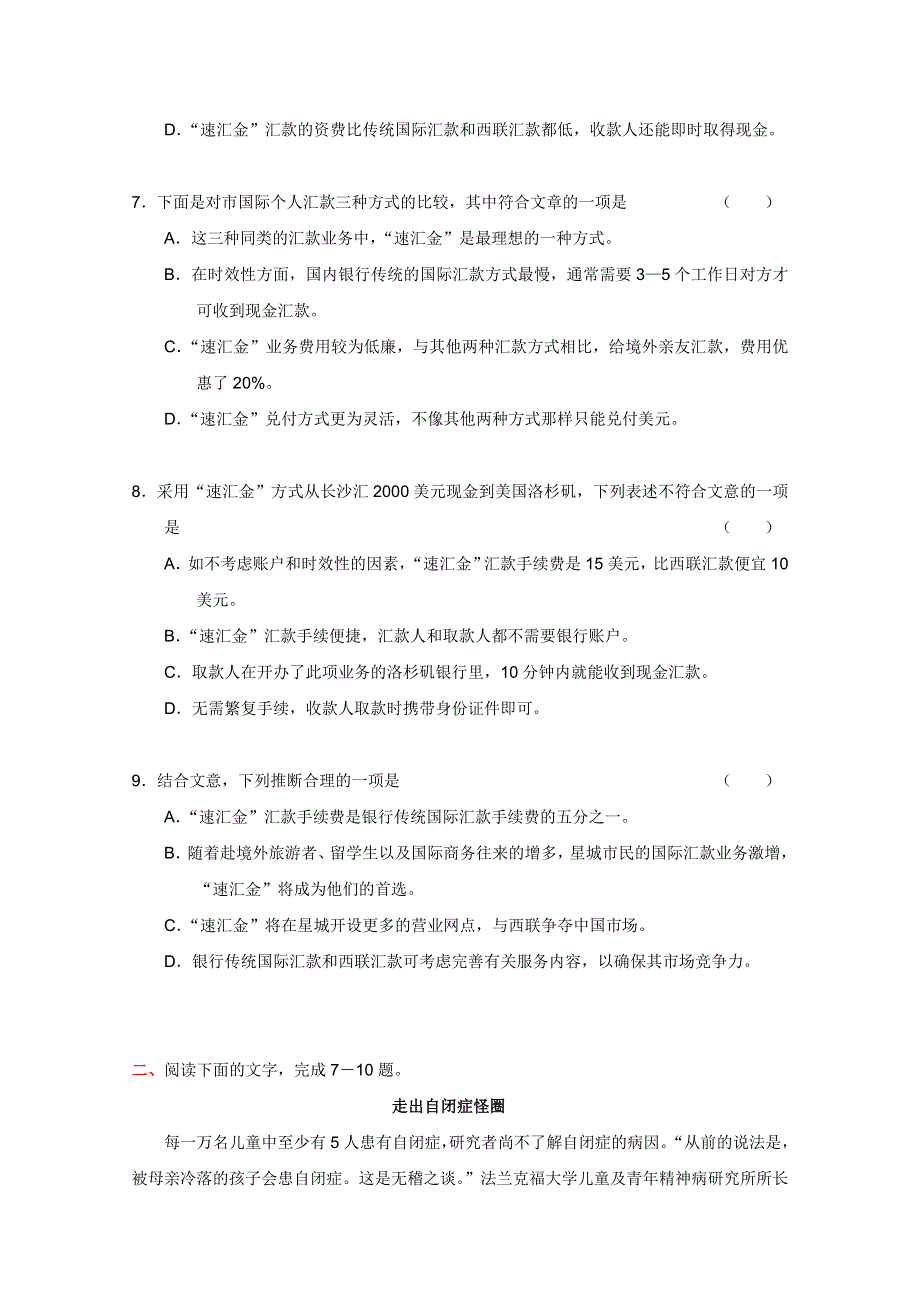 D．“速汇金”汇款的资费比传统国际汇款和西联汇款都低，收款人还能即时取得现金。

7．下面是对市国际个人汇款三种方式的比较，其中符合文章的一项是 （ ）

A．这三种同类的汇款业务中，“速汇金”是最理想的一种方式。

B．在时效性方面，国内银行传统的国际汇款方式最慢，通常需要 3—5 个工作日对方才可收到现金汇款。

C．“速汇金”业务费用较为低廉，与其他两种汇款方式相比，给境外亲友汇款，费用优惠了 20%。

D．“速汇金”兑付方式更为灵活，不像其他两种方式那样只能兑付美元。

8．采用“速汇金”方式从长沙汇 2000 美元现金到美国洛杉矶，下列表述不符合文意的一项是 （ ）

A．如不考虑账户和时效性的因素，“速汇金”汇款手续费是 15 美元，比西联汇款便宜 10 美元。

B．“速汇金”汇款手续便捷，汇款人和取款人都不需要银行账户。

C．取款人在开办了此项业务的洛杉矶银行里，10 分钟内就能收到现金汇款。

D．无需繁复手续，收款人取款时携带身份证件即可。

9．结合文意，下列推断合理的一项是 （ ）

A．“速汇金”汇款手续费是银行传统国际汇款手续费的五分之一。

B．随着赴境外旅游者、留学生以及国际商务往来的增多，星城市民的国际汇款业务激增，“速汇金”将成为他们的首选。

C．“速汇金”将在星城开设更多的营业网点，与西联争夺中国市场。

D．银行传统国际汇款和西联汇款可考虑完善有关服务内容，以确保其市场竞争力。

二、阅读下面的文字，完成 7－10 题。

走出自闭症怪圈

每一万名儿童中至少有 5 人患有自闭症，研究者尚不了解自闭症的病因。“从前的说法是，被母亲冷落的孩子会患自闭症。这是无稽之谈。”法兰克福大学儿童及青年精神病研究所所长